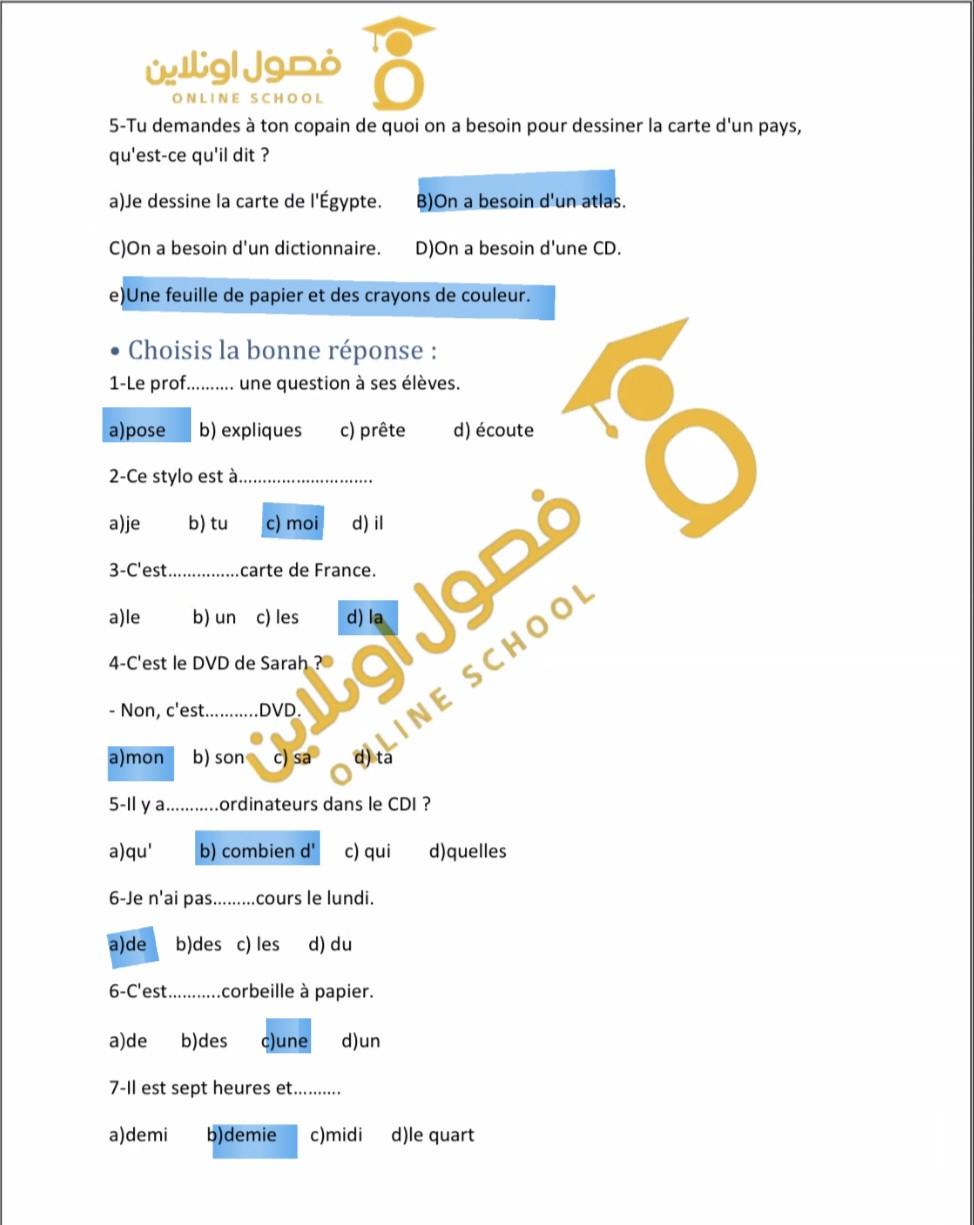 فصول اونلاين
ONLINE SCHOOL

5-Tu demandes à ton copain de quoi on a besoin pour dessiner la carte d'un pays, qu'est-ce qu'il dit ?

a)Je dessine la carte de l'Égypte. B)On a besoin d'un atlas.

C)On a besoin d'un dictionnaire. D)On a besoin d'une CD.

e)Une feuille de papier et des crayons de couleur.

• Choisis la bonne réponse :

1-Le prof.......... une question à ses élèves.

a)pose b) expliques c) prête d) écoute

2-Ce stylo est à............................

a)je b) tu c) moi d) il

3-C'est...............carte de France.

a)le b) un c) les d) la

4-C'est le DVD de Sarah ?

- Non, c'est...........DVD.

a)mon b) son c) sa d) ta

5-Il y a...........ordinateurs dans le CDI ?

a)qu' b) combien d' c) qui d)quelles

6-Je n'ai pas.........cours le lundi.

a)de b)des c) les d) du

6-C'est...........corbeille à papier.

a)de b)des c)une d)un

7-Il est sept heures et..........

a)demi b)demie c)midi d)le quart

فصول اونلاين
ONLINE SCHOOL